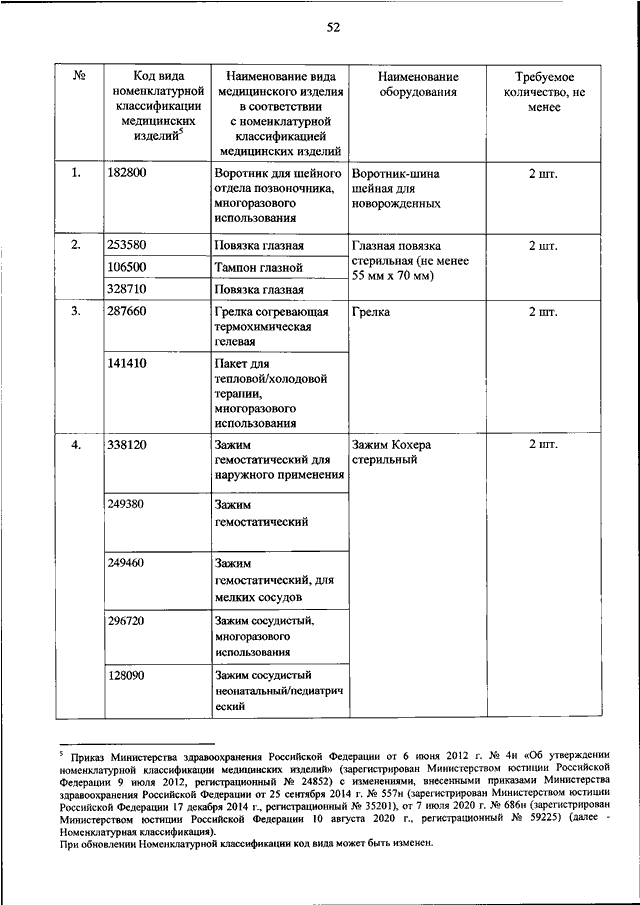 52

| № | Код вида номенклатурной классификации медицинских изделий$^5$ | Наименование вида медицинского изделия в соответствии с номенклатурной классификацией медицинских изделий | Наименование оборудования | Требуемое количество, не менее |
|---|---|---|---|---|
| 1. | 182800 | Воротник для шейного отдела позвоночника, многоразового использования | Воротник-шина шейная для новорожденных | 2 шт. |
| 2. | 253580 | Повязка глазная | Глазная повязка стерильная (не менее 55 мм х 70 мм) | 2 шт. |
| | 106500 | Тампон глазной | | |
| | 328710 | Повязка глазная | | |
| 3. | 287660 | Грелка согревающая термохимическая гелевая | Грелка | 2 шт. |
| | 141410 | Пакет для тепловой/холодовой терапии, многоразового использования | | |
| 4. | 338120 | Зажим гемостатический для наружного применения | Зажим Кохера стерильный | 2 шт. |
| | 249380 | Зажим гемостатический | | |
| | 249460 | Зажим гемостатический, для мелких сосудов | | |
| | 296720 | Зажим сосудистый, многоразового использования | | |
| | 128090 | Зажим сосудистый неонатальный/педиатрический | | |

$^5$ Приказ Министерства здравоохранения Российской Федерации от 6 июня 2012 г. № 4н «Об утверждении номенклатурной классификации медицинских изделий» (зарегистрирован Министерством юстиции Российской Федерации 9 июля 2012, регистрационный № 24852) с изменениями, внесенными приказами Министерства здравоохранения Российской Федерации от 25 сентября 2014 г. № 557н (зарегистрирован Министерством юстиции Российской Федерации 17 декабря 2014 г., регистрационный № 35201), от 7 июля 2020 г. № 686н (зарегистрирован Министерством юстиции Российской Федерации 10 августа 2020 г., регистрационный № 59225) (далее - Номенклатурная классификация).
При обновлении Номенклатурной классификации код вида может быть изменен.